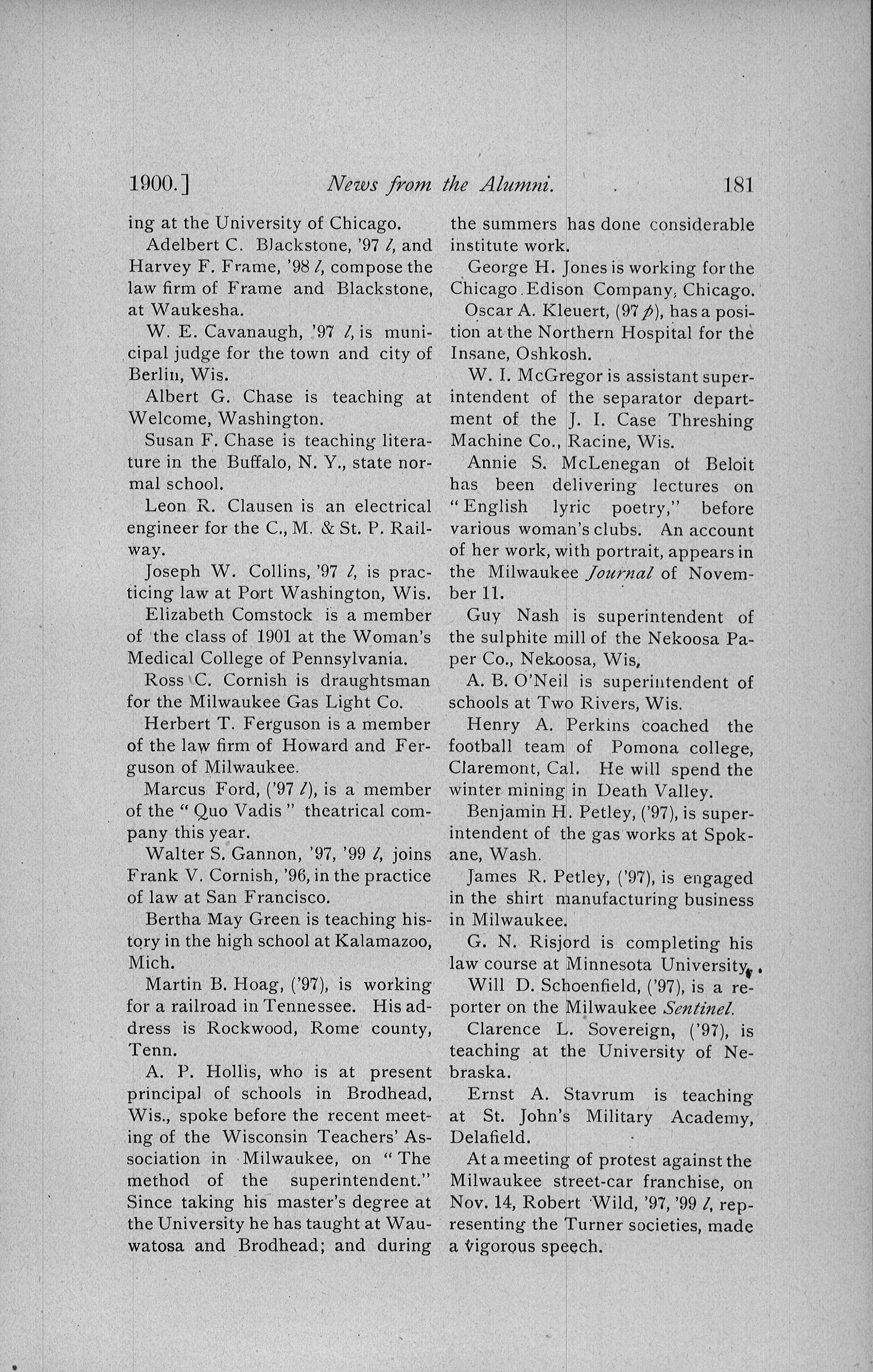 1900.] News from the Alumni. 181

ing at the University of Chicago.

Adelbert C. Blackstone, '97 l, and Harvey F. Frame, '98 l, compose the law firm of Frame and Blackstone, at Waukesha.

W. E. Cavanaugh, '97 l, is municipal judge for the town and city of Berlin, Wis.

Albert G. Chase is teaching at Welcome, Washington.

Susan F. Chase is teaching literature in the Buffalo, N. Y., state normal school.

Leon R. Clausen is an electrical engineer for the C., M. & St. P. Railway.

Joseph W. Collins, '97 l, is practicing law at Port Washington, Wis.

Elizabeth Comstock is a member of the class of 1901 at the Woman's Medical College of Pennsylvania.

Ross C. Cornish is draughtsman for the Milwaukee Gas Light Co.

Herbert T. Ferguson is a member of the law firm of Howard and Ferguson of Milwaukee.

Marcus Ford, ('97 l), is a member of the "Quo Vadis" theatrical company this year.

Walter S. Gannon, '97, '99 l, joins Frank V. Cornish, '96, in the practice of law at San Francisco.

Bertha May Green is teaching history in the high school at Kalamazoo, Mich.

Martin B. Hoag, ('97), is working for a railroad in Tennessee. His address is Rockwood, Rome county, Tenn.

A. P. Hollis, who is at present principal of schools in Brodhead, Wis., spoke before the recent meeting of the Wisconsin Teachers' Association in Milwaukee, on "The method of the superintendent." Since taking his master's degree at the University he has taught at Wauwatosa and Brodhead; and during the summers has done considerable institute work.

George H. Jones is working for the Chicago Edison Company, Chicago.

Oscar A. Kleuert, (97 p), has a position at the Northern Hospital for the Insane, Oshkosh.

W. I. McGregor is assistant superintendent of the separator department of the J. I. Case Threshing Machine Co., Racine, Wis.

Annie S. McLenegan of Beloit has been delivering lectures on "English lyric poetry," before various woman's clubs. An account of her work, with portrait, appears in the Milwaukee Journal of November 11.

Guy Nash is superintendent of the sulphite mill of the Nekoosa Paper Co., Nekoosa, Wis,

A. B. O'Neil is superintendent of schools at Two Rivers, Wis.

Henry A. Perkins coached the football team of Pomona college, Claremont, Cal. He will spend the winter mining in Death Valley.

Benjamin H. Petley, ('97), is superintendent of the gas works at Spokane, Wash.

James R. Petley, ('97), is engaged in the shirt manufacturing business in Milwaukee.

G. N. Risjord is completing his law course at Minnesota University.

Will D. Schoenfield, ('97), is a reporter on the Milwaukee Sentinel.

Clarence L. Sovereign, ('97), is teaching at the University of Nebraska.

Ernst A. Stavrum is teaching at St. John's Military Academy, Delafield.

At a meeting of protest against the Milwaukee street-car franchise, on Nov. 14, Robert Wild, '97, '99 l, representing the Turner societies, made a vigorous speech.